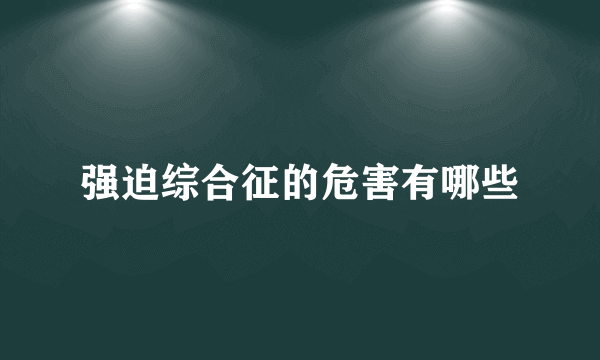 强迫综合征的危害有哪些